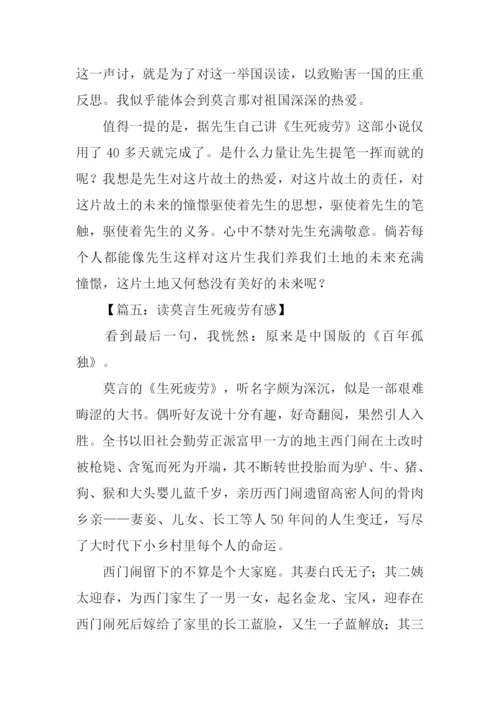 这一声讨，就是为了对这一举国误读，以致贻害一国的庄重反思。我似乎能体会到莫言那对祖国深深的热爱。

值得一提的是，据先生自己讲《生死疲劳》这部小说仅用了 40 多天就完成了。是什么力量让先生提笔一挥而就的呢？我想是先生对这片故土的热爱，对这片故土的责任，对这片故土的未来的憧憬驱使着先生的思想，驱使着先生的笔触，驱使着先生的义务。心中不禁对先生充满敬意。倘若每个人都能像先生这样对这片生我们养我们土地的未来充满憧憬，这片土地又何愁没有美好的未来呢？

【篇五：读莫言生死疲劳有感】

看到最后一句，我恍然：原来是中国版的《百年孤独》。

莫言的《生死疲劳》，听名字颇为深沉，似是一部艰难晦涩的大书。偶听好友说十分有趣，好奇翻阅，果然引人入胜。全书以旧社会勤劳正派富甲一方的地主西门闹在土改时被枪毙、含冤而死为开端，其不断转世投胎而为驴、牛、猪、狗、猴和大头婴儿蓝千岁，亲历西门闹遗留高密人间的骨肉乡亲——妻妾、儿女、长工等人 50 年间的人生变迁，写尽了大时代下小乡村里每个人的命运。

西门闹留下的不算是个大家庭。其妻白氏无子；其二姨太迎春，为西门家生了一男一女，起名金龙、宝凤，迎春在西门闹死后嫁给了家里的长工蓝脸，又生一子蓝解放；其三